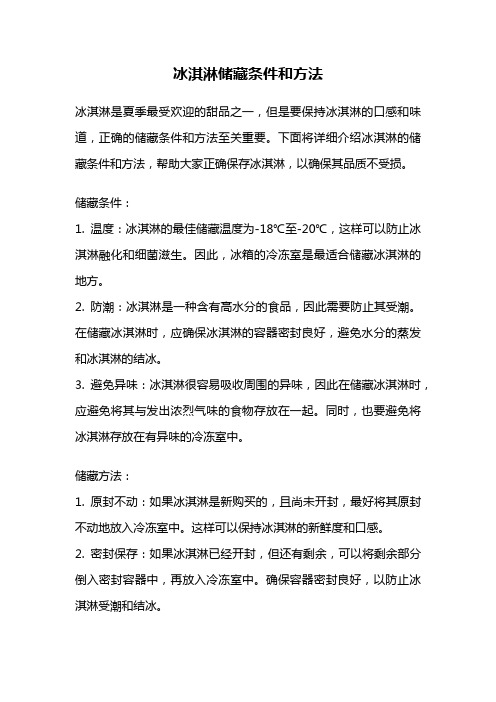 冰淇淋储藏条件和方法

冰淇淋是夏季最受欢迎的甜品之一，但是要保持冰淇淋的口感和味道，正确的储藏条件和方法至关重要。下面将详细介绍冰淇淋的储藏条件和方法，帮助大家正确保存冰淇淋，以确保其品质不受损。

储藏条件：

1. 温度：冰淇淋的最佳储藏温度为-18℃至-20℃，这样可以防止冰淇淋融化和细菌滋生。因此，冰箱的冷冻室是最适合储藏冰淇淋的地方。

2. 防潮：冰淇淋是一种含有高水分的食品，因此需要防止其受潮。在储藏冰淇淋时，应确保冰淇淋的容器密封良好，避免水分的蒸发和冰淇淋的结冰。

3. 避免异味：冰淇淋很容易吸收周围的异味，因此在储藏冰淇淋时，应避免将其与发出浓烈气味的食物存放在一起。同时，也要避免将冰淇淋存放在有异味的冷冻室中。

储藏方法：

1. 原封不动：如果冰淇淋是新购买的，且尚未开封，最好将其原封不动地放入冷冻室中。这样可以保持冰淇淋的新鲜度和口感。

2. 密封保存：如果冰淇淋已经开封，但还有剩余，可以将剩余部分倒入密封容器中，再放入冷冻室中。确保容器密封良好，以防止冰淇淋受潮和结冰。